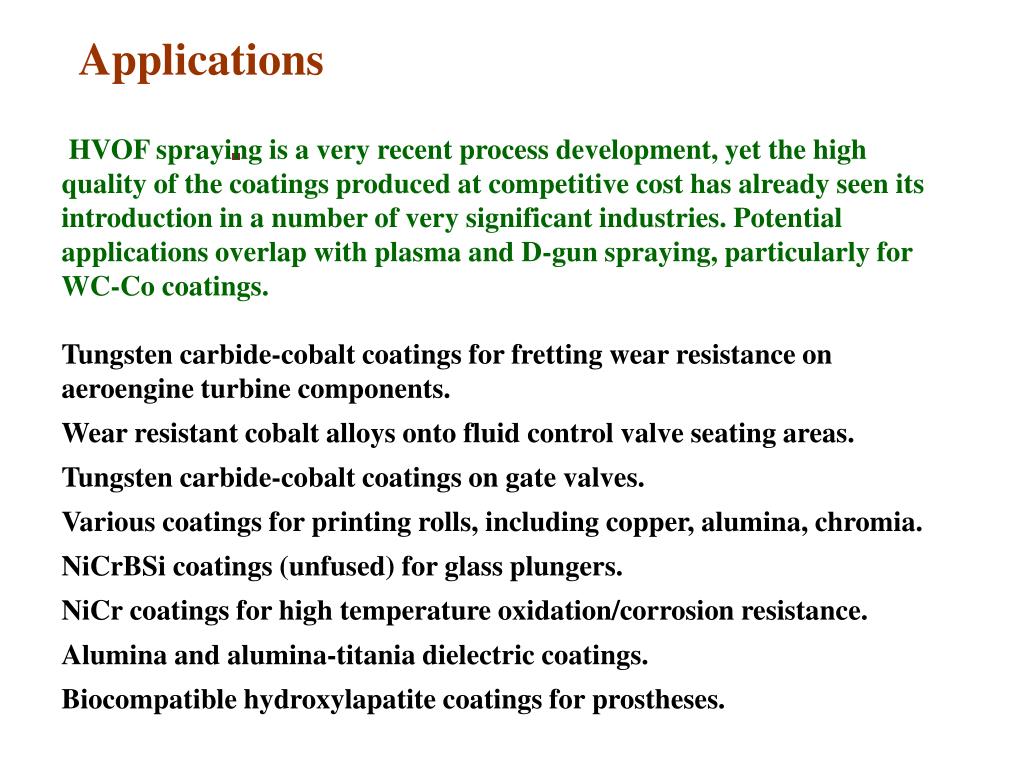 Applications

HVOF spraying is a very recent process development, yet the high quality of the coatings produced at competitive cost has already seen its introduction in a number of very significant industries. Potential applications overlap with plasma and D-gun spraying, particularly for WC-Co coatings.

Tungsten carbide-cobalt coatings for fretting wear resistance on aeroengine turbine components.

Wear resistant cobalt alloys onto fluid control valve seating areas.

Tungsten carbide-cobalt coatings on gate valves.

Various coatings for printing rolls, including copper, alumina, chromia.

NiCrBSi coatings (unfused) for glass plungers.

NiCr coatings for high temperature oxidation/corrosion resistance.

Alumina and alumina-titania dielectric coatings.

Biocompatible hydroxylapatite coatings for prostheses.